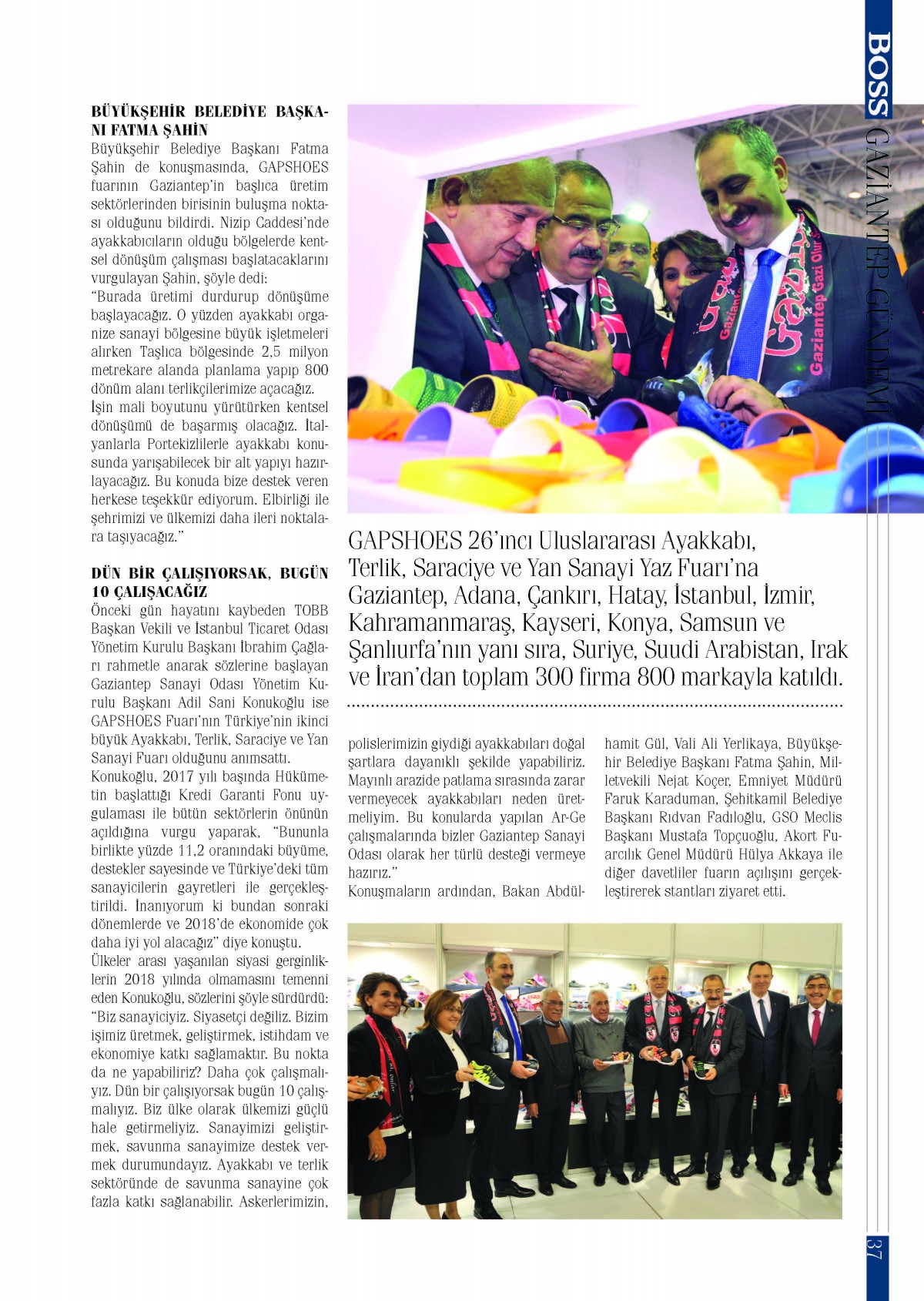 BOSS GAZİANTEP GÜNDEMİ

BÜYÜKŞEHİR BELEDİYE BAŞKANI FATMA ŞAHİN
Büyükşehir Belediye Başkanı Fatma Şahin de konuşmasında, GAPSHOES fuarının Gaziantep'in başlıca üretim sektörlerinden birisinin buluşma noktası olduğunu bildirdi. Nizip Caddesi'nde ayakkabıcıların olduğu bölgelerde kentsel dönüşüm çalışması başlatacaklarını vurgulayan Şahin, şöyle dedi:
"Burada üretimi durdurup dönüşüme başlayacağız. O yüzden ayakkabı organize sanayi bölgesine büyük işletmeleri alırken Taşlıca bölgesinde 2,5 milyon metrekare alanda planlama yapıp 800 dönüm alanı terlikçilerimize açacağız. İşin mali boyutunu yürütürken kentsel dönüşümü de başarmış olacağız. İtalyanlarla Portekizlilerle ayakkabı konusunda yarışabilecek bir alt yapıyı hazırlayacağız. Bu konuda bize destek veren herkese teşekkür ediyorum. Elbirliği ile şehrimizi ve ülkemizi daha ileri noktalara taşıyacağız."

DÜN BİR ÇALIŞIYORSAK, BUGÜN 10 ÇALIŞACAĞIZ
Önceki gün hayatını kaybeden TOBB Başkan Vekili ve İstanbul Ticaret Odası Yönetim Kurulu Başkanı İbrahim Çağları rahmetle anarak sözlerine başlayan Gaziantep Sanayi Odası Yönetim Kurulu Başkanı Adil Sani Konukoğlu ise GAPSHOES Fuarı'nın Türkiye'nin ikinci büyük Ayakkabı, Terlik, Saraciye ve Yan Sanayi Fuarı olduğunu anımsattı.
Konukoğlu, 2017 yılı başında Hükümetin başlattığı Kredi Garanti Fonu uygulaması ile bütün sektörlerin önünün açıldığına vurgu yaparak, "Bununla birlikte yüzde 11,2 oranındaki büyüme, destekler sayesinde ve Türkiye'deki tüm sanayicilerin gayretleri ile gerçekleştirildi. İnanıyorum ki bundan sonraki dönemlerde ve 2018'de ekonomide çok daha iyi yol alacağız" diye konuştu.
Ülkeler arası yaşanılan siyasi gerginliklerin 2018 yılında olmamasını temenni eden Konukoğlu, sözlerini şöyle sürdürdü:
"Biz sanayiciyiz. Siyasetçi değiliz. Bizim işimiz üretmek, geliştirmek, istihdam ve ekonomiye katkı sağlamaktır. Bu nokta da ne yapabiliriz? Daha çok çalışmalıyız. Dün bir çalışıyorsak bugün 10 çalışmalıyız. Biz ülke olarak ülkemizi güçlü hale getirmeliyiz. Sanayimizi geliştirmek, savunma sanayimize destek vermek durumundayız. Ayakkabı ve terlik sektöründe de savunma sanayine çok fazla katkı sağlanabilir. Askerlerimizin,

GAPSHOES 26'ıncı Uluslararası Ayakkabı, Terlik, Saraciye ve Yan Sanayi Yaz Fuarı'na Gaziantep, Adana, Çankırı, Hatay, İstanbul, İzmir, Kahramanmaraş, Kayseri, Konya, Samsun ve Şanlıurfa'nın yanı sıra, Suriye, Suudi Arabistan, Irak ve İran'dan toplam 300 firma 800 markayla katıldı.

polislerimizin giydiği ayakkabıları doğal şartlara dayanıklı şekilde yapabiliriz. Mayınlı arazide patlama sırasında zarar vermeyecek ayakkabıları neden üretmeliyim. Bu konularda yapılan Ar-Ge çalışmalarında bizler Gaziantep Sanayi Odası olarak her türlü desteği vermeye hazırız."
Konuşmaların ardından, Bakan Abdülhamit Gül, Vali Ali Yerlikaya, Büyükşehir Belediye Başkanı Fatma Şahin, Milletvekili Nejat Koçer, Emniyet Müdürü Faruk Karaduman, Şehitkamil Belediye Başkanı Rıdvan Fadıloğlu, GSO Meclis Başkanı Mustafa Topçuoğlu, Akort Fuarcılık Genel Müdürü Hülya Akkaya ile diğer davetliler fuarın açılışını gerçekleştirerek stantları ziyaret etti.

37